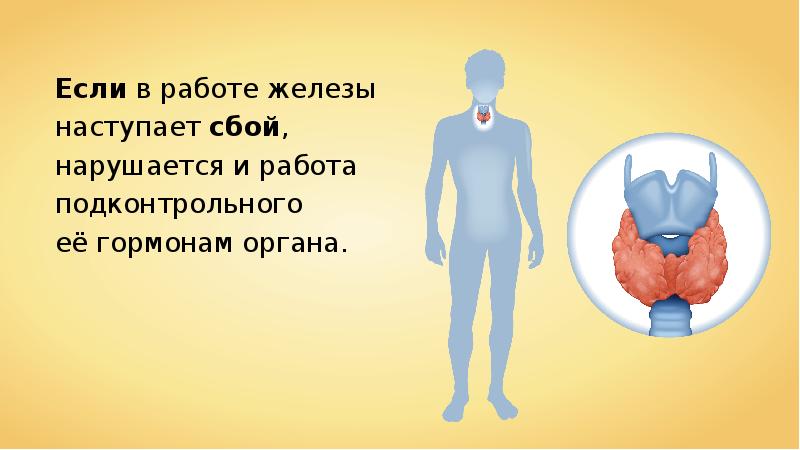 Если в работе железы наступает сбой, нарушается и работа подконтрольного её гормонам органа.